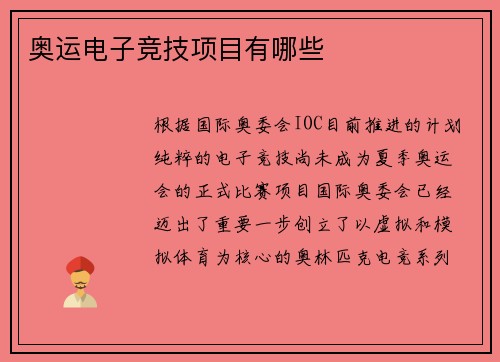 奥运电子竞技项目有哪些

根据国际奥委会IOC目前推进的计划纯粹的电子竞技尚未成为夏季奥运会的正式比赛项目国际奥委会已经迈出了重要一步创立了以虚拟和模拟体育为核心的奥林匹克电竞系列